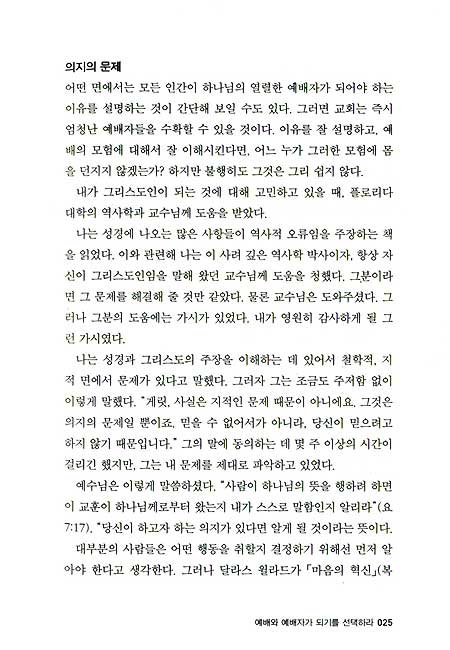 의지의 문제

어떤 면에서는 모든 인간이 하나님의 열렬한 예배자가 되어야 하는 이유를 설명하는 것이 간단해 보일 수도 있다. 그러면 교회는 즉시 엄청난 예배자들을 수확할 수 있을 것이다. 이유를 잘 설명하고, 예배의 모험에 대해서 잘 이해시킨다면, 어느 누가 그러한 모험에 몸을 던지지 않겠는가? 하지만 불행히도 그것은 그리 쉽지 않다.

내가 그리스도인이 되는 것에 대해 고민하고 있을 때, 플로리다 대학의 역사학과 교수님께 도움을 받았다.

나는 성경에 나오는 많은 사항들이 역사적 오류임을 주장하는 책을 읽었다. 이와 관련해 나는 이 사려 깊은 역사학 박사이자, 항상 자신이 그리스도인임을 말해 왔던 교수님께 도움을 청했다. 그분이라면 그 문제를 해결해 줄 것만 같았다. 물론 교수님은 도와주셨다. 그러나 그분의 도움에는 가시가 있었다. 내가 영원히 감사하게 될 그런 가시였다.

나는 성경과 그리스도의 주장을 이해하는 데 있어서 철학적, 지적 면에서 문제가 있다고 말했다. 그러자 그는 조금도 주저함 없이 이렇게 말했다. "게릿, 사실은 지적인 문제 때문이 아니에요. 그것은 의지의 문제일 뿐이죠. 믿을 수 없어서가 아니라, 당신이 믿으려고 하지 않기 때문입니다." 그의 말에 동의하는 데 몇 주 이상의 시간이 걸리긴 했지만, 그는 내 문제를 제대로 파악하고 있었다.

예수님은 이렇게 말씀하셨다. "사람이 하나님의 뜻을 행하려 하면 이 교훈이 하나님께로부터 왔는지 내가 스스로 말함인지 알리라"(요 7:17). "당신이 하고자 하는 의지가 있다면 알게 될 것이라는 뜻이다.

대부분의 사람들은 어떤 행동을 취할지 결정하기 위해선 먼저 알아야 한다고 생각한다. 그러나 달라스 윌라드가 「마음의 혁신」(복

예배와 예배자가 되기를 선택하라 025